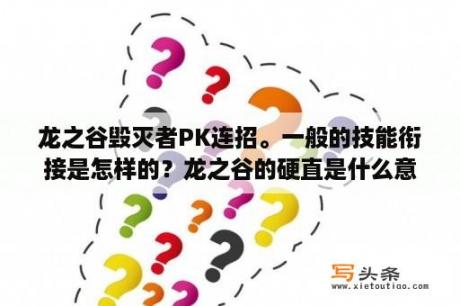 龙之谷毁灭者PK连招。一般的技能衔接是怎样的？龙之谷的硬直是什么意

写头条
www.xietoutiao.com